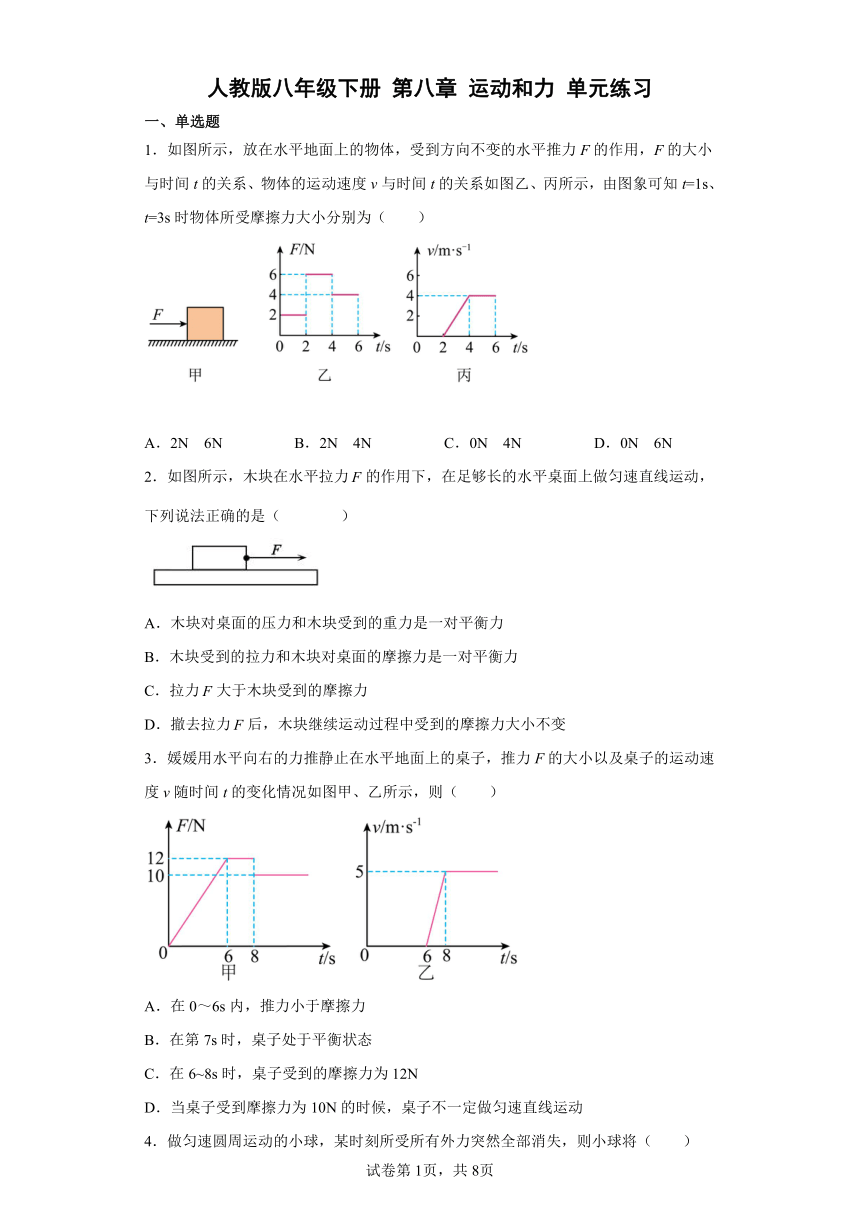 人教版八年级下册 第八章 运动和力 单元练习

一、单选题

1．如图所示，放在水平地面上的物体，受到方向不变的水平推力 $F$ 的作用，$F$ 的大小与时间 $t$ 的关系、物体的运动速度 $v$ 与时间 $t$ 的关系如图乙、丙所示，由图象可知 $t$=1s、$t$=3s 时物体所受摩擦力大小分别为（　　）

$F$

甲

$F$/N
6
4
2
0 2 4 6 $t$/s
乙

$v$/m·s$^{-1}$
6
4
2
0 2 4 6 $t$/s
丙

A．2N　6N　　B．2N　4N　　C．0N　4N　　D．0N　6N

2．如图所示，木块在水平拉力 $F$ 的作用下，在足够长的水平桌面上做匀速直线运动，下列说法正确的是（　　　）

$F$

A．木块对桌面的压力和木块受到的重力是一对平衡力

B．木块受到的拉力和木块对桌面的摩擦力是一对平衡力

C．拉力 $F$ 大于木块受到的摩擦力

D．撤去拉力 $F$ 后，木块继续运动过程中受到的摩擦力大小不变

3．媛媛用水平向右的力推静止在水平地面上的桌子，推力 $F$ 的大小以及桌子的运动速度 $v$ 随时间 $t$ 的变化情况如图甲、乙所示，则（　　）

$F$/N
12
10
0 6 8 $t$/s
甲

$v$/m·s$^{-1}$
5
0 6 8 $t$/s
乙

A．在 0～6s 内，推力小于摩擦力

B．在第 7s 时，桌子处于平衡状态

C．在 6~8s 时，桌子受到的摩擦力为 12N

D．当桌子受到摩擦力为 10N 的时候，桌子不一定做匀速直线运动

4．做匀速圆周运动的小球，某时刻所受所有外力突然全部消失，则小球将（　　）

试卷第 1页，共 8页